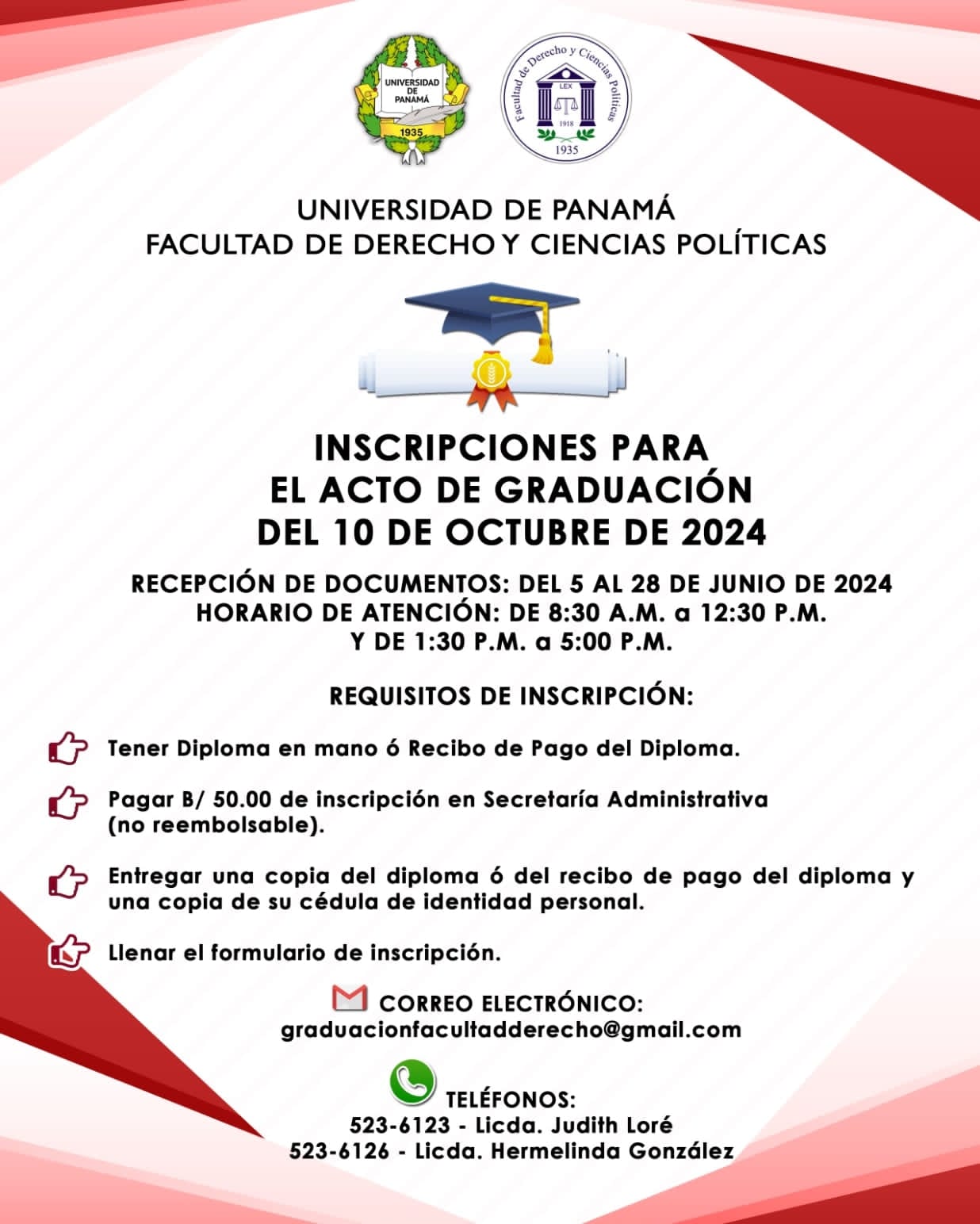 UNIVERSIDAD DE PANAMÁ
1935

Facultad de Derecho y Ciencias Políticas
LEX
1918
1935

UNIVERSIDAD DE PANAMÁ
FACULTAD DE DERECHO Y CIENCIAS POLÍTICAS

INSCRIPCIONES PARA
EL ACTO DE GRADUACIÓN
DEL 10 DE OCTUBRE DE 2024

RECEPCIÓN DE DOCUMENTOS: DEL 5 AL 28 DE JUNIO DE 2024
HORARIO DE ATENCIÓN: DE 8:30 A.M. a 12:30 P.M.
Y DE 1:30 P.M. a 5:00 P.M.

REQUISITOS DE INSCRIPCIÓN:

Tener Diploma en mano ó Recibo de Pago del Diploma.

Pagar B/ 50.00 de inscripción en Secretaría Administrativa (no reembolsable).

Entregar una copia del diploma ó del recibo de pago del diploma y una copia de su cédula de identidad personal.

Llenar el formulario de inscripción.

CORREO ELECTRÓNICO:
graduacionfacultadderecho@gmail.com

TELÉFONOS:
523-6123 - Licda. Judith Loré
523-6126 - Licda. Hermelinda González